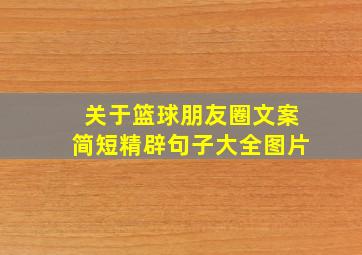 关于篮球朋友圈文案
简短精辟句子大全图片